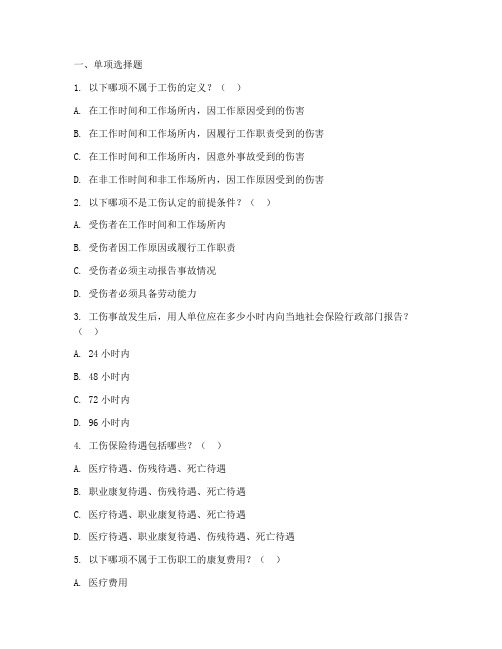 一、单项选择题

1. 以下哪项不属于工伤的定义？（ ）

A. 在工作时间和工作场所内，因工作原因受到的伤害

B. 在工作时间和工作场所内，因履行工作职责受到的伤害

C. 在工作时间和工作场所内，因意外事故受到的伤害

D. 在非工作时间和非工作场所内，因工作原因受到的伤害

2. 以下哪项不是工伤认定的前提条件？（ ）

A. 受伤者在工作时间和工作场所内

B. 受伤者因工作原因或履行工作职责

C. 受伤者必须主动报告事故情况

D. 受伤者必须具备劳动能力

3. 工伤事故发生后，用人单位应在多少小时内向当地社会保险行政部门报告？（ ）

A. 24 小时内

B. 48 小时内

C. 72 小时内

D. 96 小时内

4. 工伤保险待遇包括哪些？（ ）

A. 医疗待遇、伤残待遇、死亡待遇

B. 职业康复待遇、伤残待遇、死亡待遇

C. 医疗待遇、职业康复待遇、死亡待遇

D. 医疗待遇、职业康复待遇、伤残待遇、死亡待遇

5. 以下哪项不属于工伤职工的康复费用？（ ）

A. 医疗费用